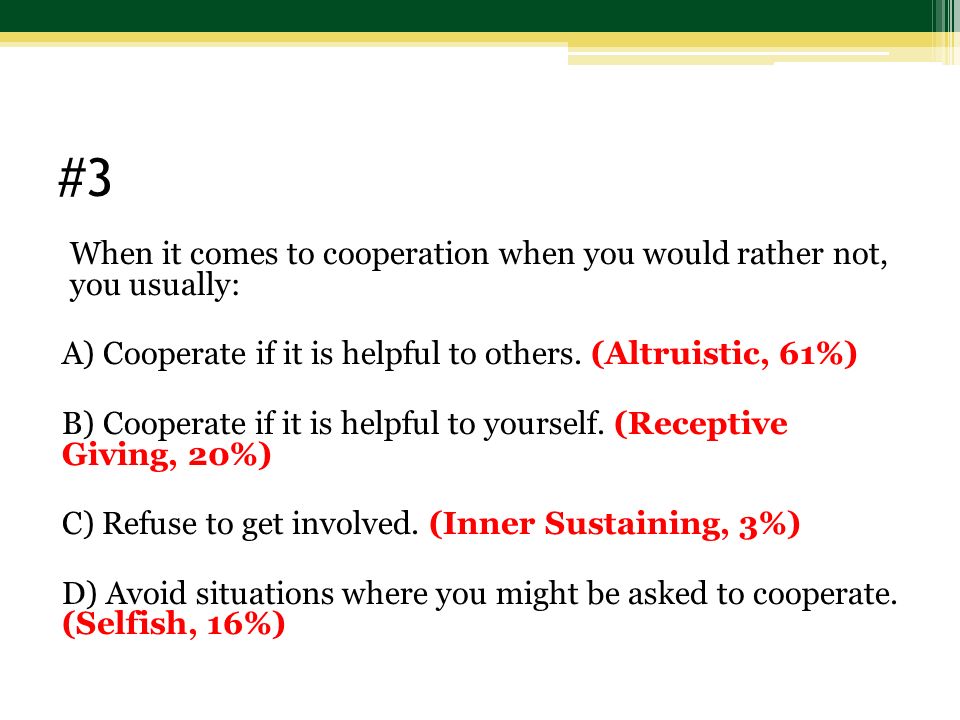 #3

When it comes to cooperation when you would rather not, you usually:

A) Cooperate if it is helpful to others. (Altruistic, 61%)

B) Cooperate if it is helpful to yourself. (Receptive Giving, 20%)

C) Refuse to get involved. (Inner Sustaining, 3%)

D) Avoid situations where you might be asked to cooperate. (Selfish, 16%)